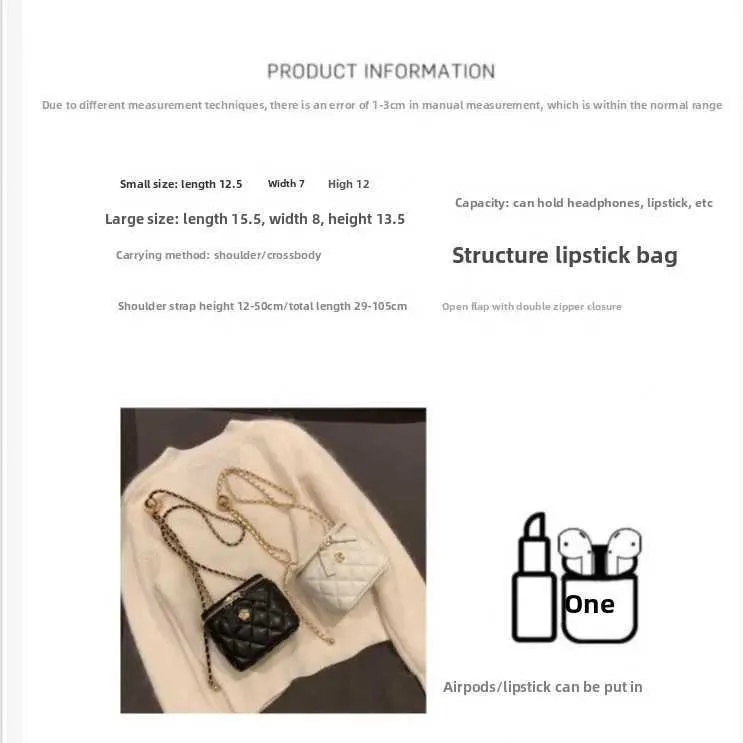 PRODUCT INFORMATION

Due to different measurement techniques, there is an error of 1-3cm in manual measurement, which is within the normal range

Small size: length 12.5 Width 7 High 12

Large size: length 15.5, width 8, height 13.5

Carrying method: shoulder/crossbody

Shoulder strap height 12-50cm/total length 29-105cm

Capacity: can hold headphones, lipstick, etc

Structure lipstick bag

Open flap with double zipper closure

One

Airpods/lipstick can be put in